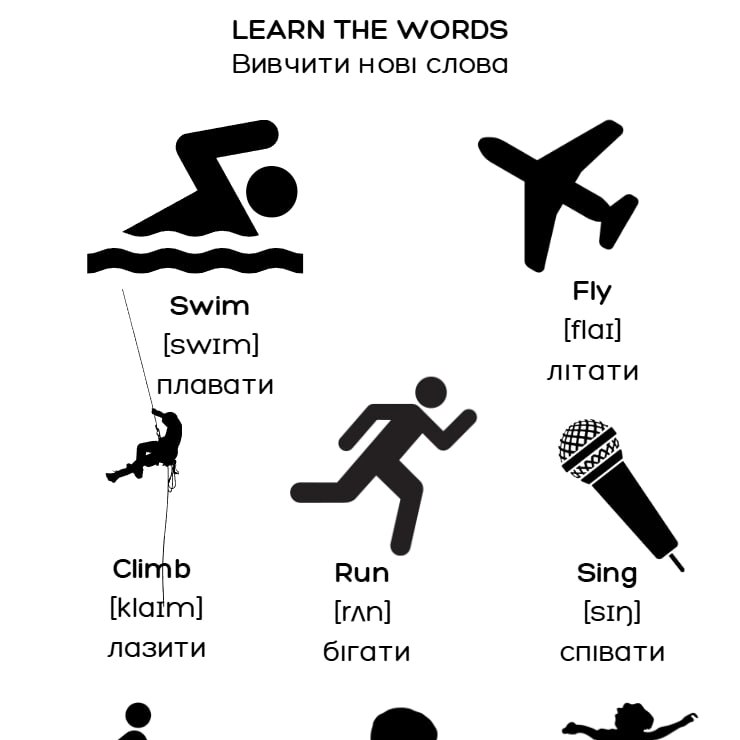 LEARN THE WORDS
Вивчити нові слова

Swim
[swɪm]
плавати

Fly
[flaɪ]
літати

Climb
[klaɪm]
лазити

Run
[rʌn]
бігати

Sing
[sɪŋ]
співати